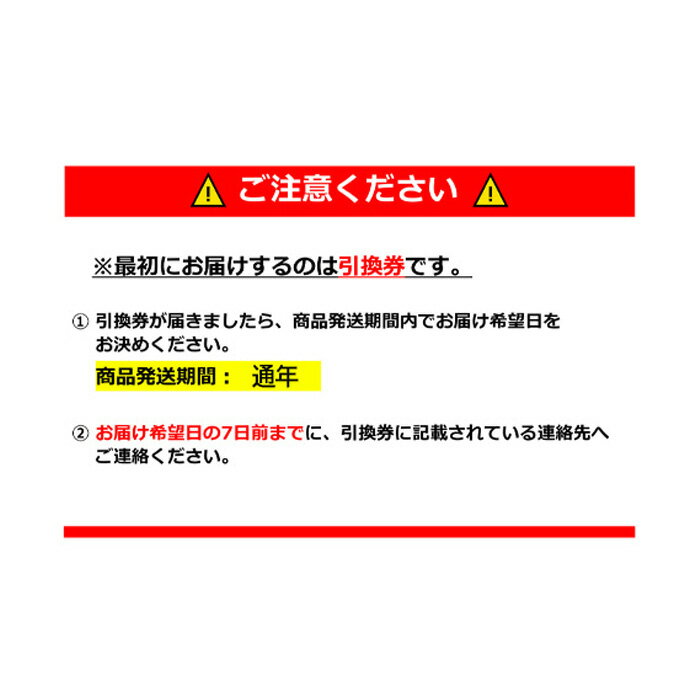 ご注意ください

※最初にお届けするのは引換券です。

① 引換券が届きましたら、商品発送期間内でお届け希望日をお決めください。

商品発送期間： 通年

② お届け希望日の7日前までに、引換券に記載されている連絡先へご連絡ください。